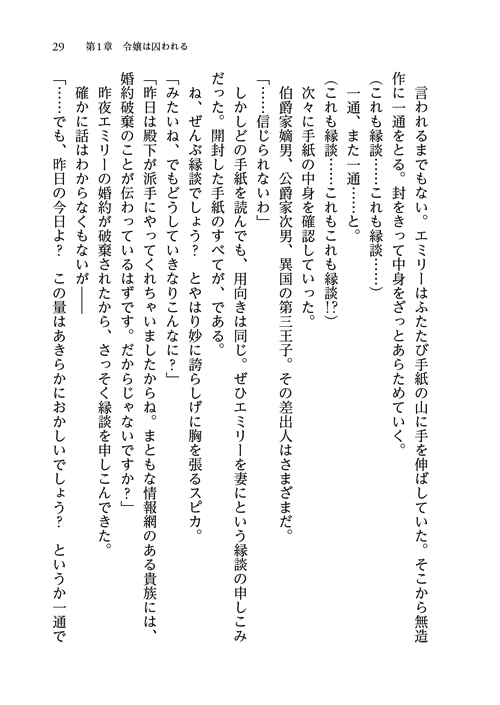 29　第1章　令嬢は囚われる

言われるまでもない。エミリーはふたたび手紙の山に手を伸ばしていた。そこから無造作に一通をとる。封をきって中身をざっとあらためていく。

(これも縁談……これも縁談……)

一通、また一通……と。

(これも縁談……これもこれも縁談!?)

次々に手紙の中身を確認していった。

伯爵家嫡男、公爵家次男、異国の第三王子。その差出人はさまざまだ。

「……信じられないわ」

しかしどの手紙を読んでも、用向きは同じ。ぜひエミリーを妻にという縁談の申しこみだった。開封した手紙のすべてが、である。

「みたいね、でもどうしていきなりこんなに?」

ね、ぜんぶ縁談でしょう?　とやはり妙に誇らしげに胸を張るスピカ。

「昨日は殿下が派手にやってくれちゃいましたからね。まともな情報網のある貴族には、婚約破棄のことが伝わっているはずです。だからじゃないですか?」

昨夜エミリーの婚約が破棄されたから、さっそく縁談を申しこんできた。

確かに話はわからなくもないが――

「……でも、昨日の今日よ?　この量はあきらかにおかしいでしょう?　というか一通で